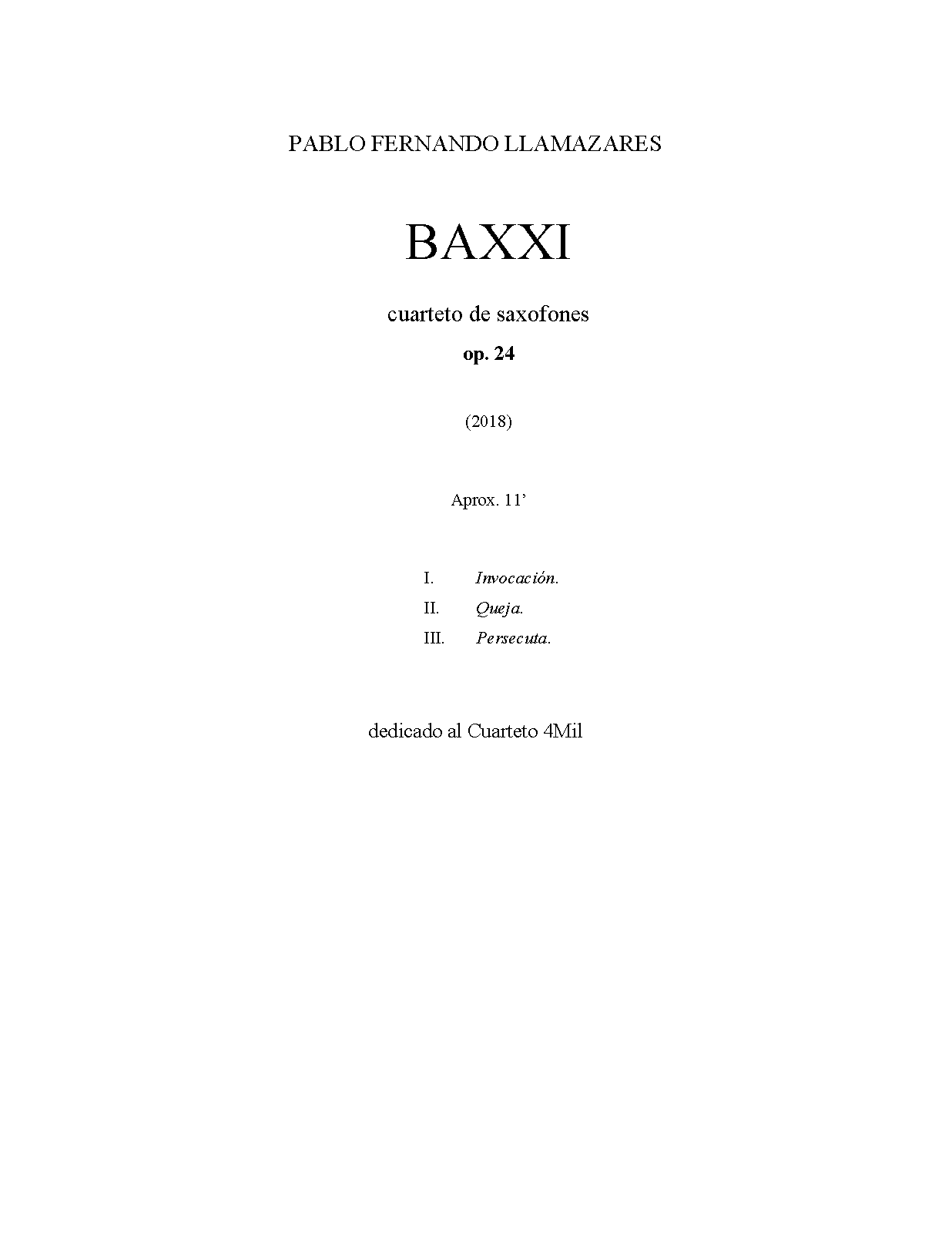 PABLO FERNANDO LLAMAZARES

BAXXI

cuarteto de saxofones

op. 24

(2018)

Aprox. 11’

I. Invocación.

II. Queja.

III. Persecuta.

dedicado al Cuarteto 4Mil